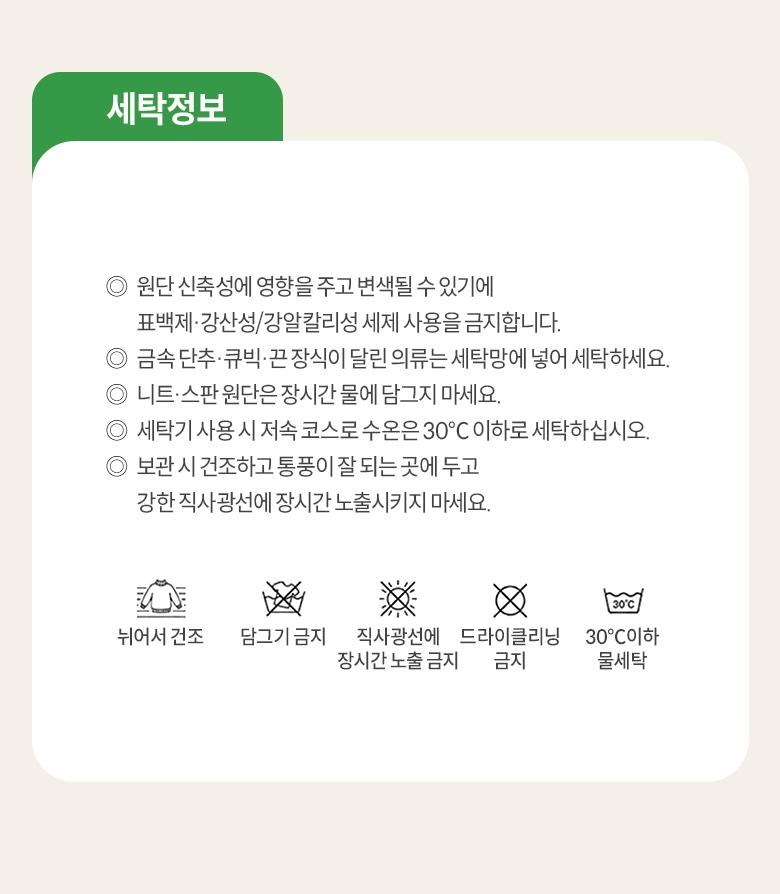 세탁정보

◎ 원단 신축성에 영향을 주고 변색될 수 있기에 표백제·강산성/강알칼리성 세제 사용을 금지합니다.

◎ 금속 단추·큐빅·끈 장식이 달린 의류는 세탁망에 넣어 세탁하세요.

◎ 니트·스판 원단은 장시간 물에 담그지 마세요.

◎ 세탁기 사용 시 저속 코스로 수온은 30°C 이하로 세탁하십시오.

◎ 보관 시 건조하고 통풍이 잘 되는 곳에 두고 강한 직사광선에 장시간 노출시키지 마세요.

뉘어서 건조

담그기 금지

직사광선에
장시간 노출 금지

드라이클리닝
금지

30°C
30°C이하
물세탁